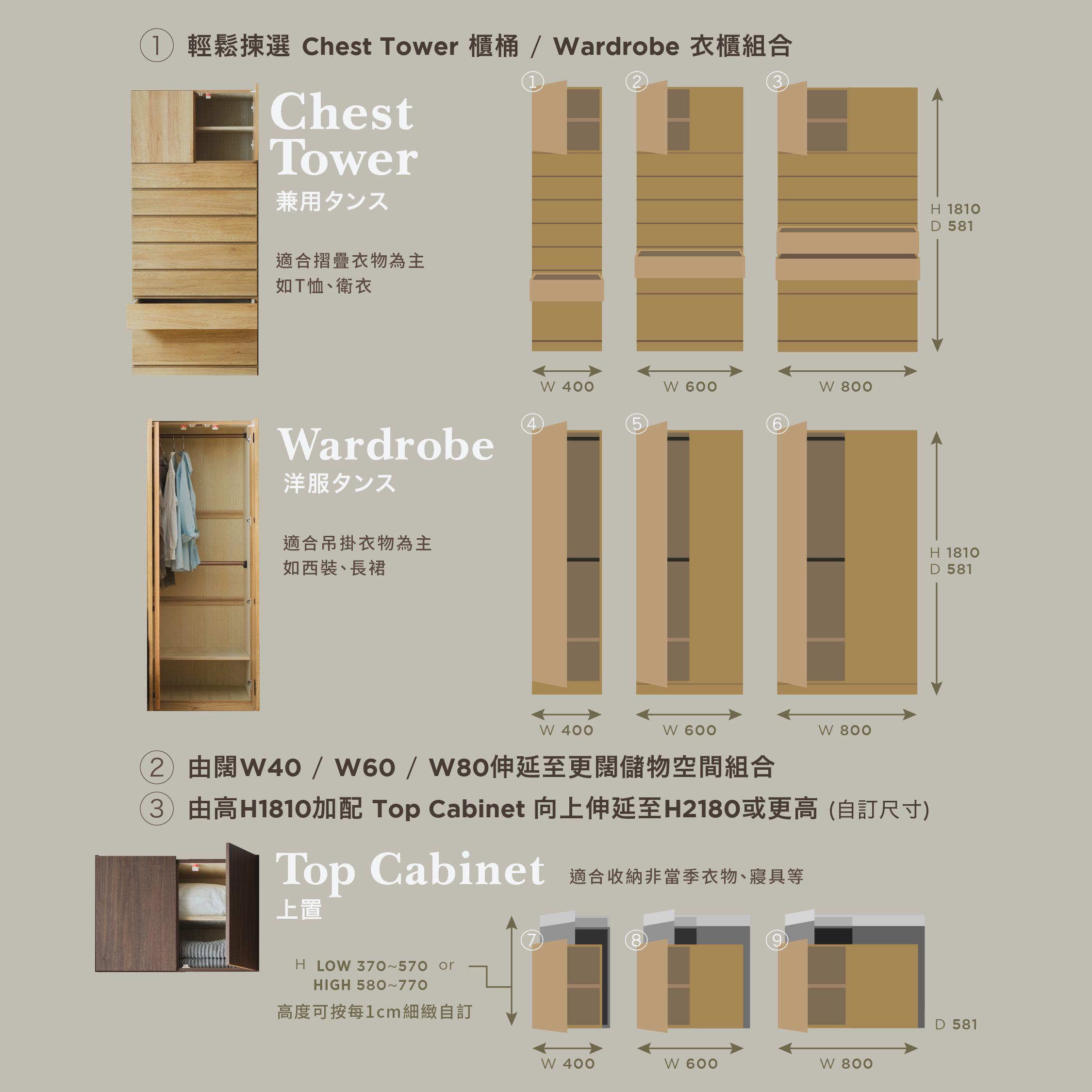 ① 輕鬆揀選 Chest Tower 櫃桶 / Wardrobe 衣櫃組合

Chest Tower
兼用タンス

適合摺疊衣物為主
如T恤、衛衣

① ② ③

H 1810
D 581

W 400 W 600 W 800

Wardrobe
洋服タンス

適合吊掛衣物為主
如西裝、長裙

④ ⑤ ⑥

H 1810
D 581

W 400 W 600 W 800

② 由闊W40 / W60 / W80伸延至更闊儲物空間組合

③ 由高H1810加配 Top Cabinet 向上伸延至H2180或更高 (自訂尺寸)

Top Cabinet
上置

適合收納非當季衣物、寢具等

H LOW 370~570 or
HIGH 580~770
高度可按每1cm細緻自訂

⑦ ⑧ ⑨

D 581

W 400 W 600 W 800